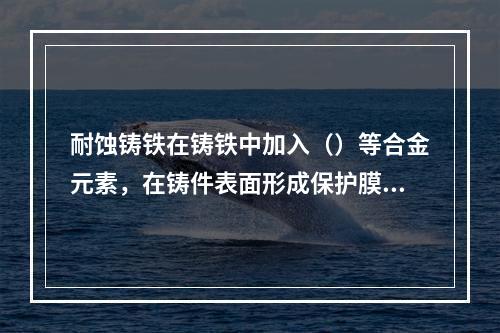 耐蚀铸铁在铸铁中加入（）等合金元素，在铸件表面形成保护膜...